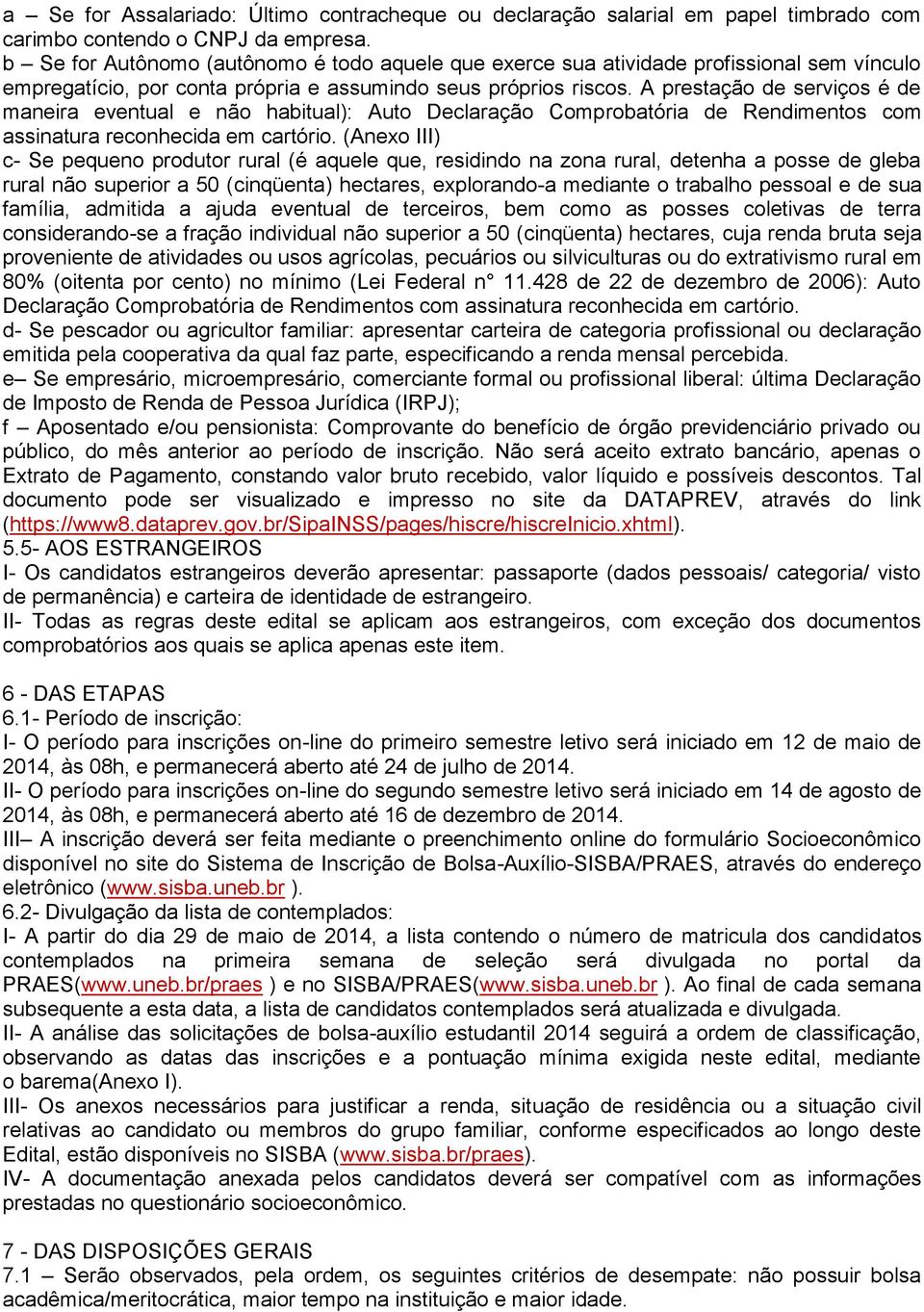 a – Se for Assalariado: Último contracheque ou declaração salarial em papel timbrado com carimbo contendo o CNPJ da empresa.
b – Se for Autônomo (autônomo é todo aquele que exerce sua atividade profissional sem vínculo empregatício, por conta própria e assumindo seus próprios riscos. A prestação de serviços é de maneira eventual e não habitual): Auto Declaração Comprobatória de Rendimentos com assinatura reconhecida em cartório. (Anexo III)
c- Se pequeno produtor rural (é aquele que, residindo na zona rural, detenha a posse de gleba rural não superior a 50 (cinqüenta) hectares, explorando-a mediante o trabalho pessoal e de sua família, admitida a ajuda eventual de terceiros, bem como as posses coletivas de terra considerando-se a fração individual não superior a 50 (cinqüenta) hectares, cuja renda bruta seja proveniente de atividades ou usos agrícolas, pecuários ou silviculturas ou do extrativismo rural em 80% (oitenta por cento) no mínimo (Lei Federal n° 11.428 de 22 de dezembro de 2006): Auto Declaração Comprobatória de Rendimentos com assinatura reconhecida em cartório.
d- Se pescador ou agricultor familiar: apresentar carteira de categoria profissional ou declaração emitida pela cooperativa da qual faz parte, especificando a renda mensal percebida.
e– Se empresário, microempresário, comerciante formal ou profissional liberal: última Declaração de Imposto de Renda de Pessoa Jurídica (IRPJ);
f – Aposentado e/ou pensionista: Comprovante do benefício de órgão previdenciário privado ou público, do mês anterior ao período de inscrição. Não será aceito extrato bancário, apenas o Extrato de Pagamento, constando valor bruto recebido, valor líquido e possíveis descontos. Tal documento pode ser visualizado e impresso no site da DATAPREV, através do link (https://www8.dataprev.gov.br/SipaINSS/pages/hiscre/hiscreInicio.xhtml).
5.5- AOS ESTRANGEIROS
I- Os candidatos estrangeiros deverão apresentar: passaporte (dados pessoais/ categoria/ visto de permanência) e carteira de identidade de estrangeiro.
II- Todas as regras deste edital se aplicam aos estrangeiros, com exceção dos documentos comprobatórios aos quais se aplica apenas este item.

6 - DAS ETAPAS
6.1- Período de inscrição:
I- O período para inscrições on-line do primeiro semestre letivo será iniciado em 12 de maio de 2014, às 08h, e permanecerá aberto até 24 de julho de 2014.
II- O período para inscrições on-line do segundo semestre letivo será iniciado em 14 de agosto de 2014, às 08h, e permanecerá aberto até 16 de dezembro de 2014.
III– A inscrição deverá ser feita mediante o preenchimento online do formulário Socioeconômico disponível no site do Sistema de Inscrição de Bolsa-Auxílio-SISBA/PRAES, através do endereço eletrônico (www.sisba.uneb.br ).
6.2- Divulgação da lista de contemplados:
I- A partir do dia 29 de maio de 2014, a lista contendo o número de matricula dos candidatos contemplados na primeira semana de seleção será divulgada no portal da PRAES(www.uneb.br/praes ) e no SISBA/PRAES(www.sisba.uneb.br ). Ao final de cada semana subsequente a esta data, a lista de candidatos contemplados será atualizada e divulgada.
II- A análise das solicitações de bolsa-auxílio estudantil 2014 seguirá a ordem de classificação, observando as datas das inscrições e a pontuação mínima exigida neste edital, mediante o barema(Anexo I).
III- Os anexos necessários para justificar a renda, situação de residência ou a situação civil relativas ao candidato ou membros do grupo familiar, conforme especificados ao longo deste Edital, estão disponíveis no SISBA (www.sisba.br/praes).
IV- A documentação anexada pelos candidatos deverá ser compatível com as informações prestadas no questionário socioeconômico.

7 - DAS DISPOSIÇÕES GERAIS
7.1 – Serão observados, pela ordem, os seguintes critérios de desempate: não possuir bolsa acadêmica/meritocrática, maior tempo na instituição e maior idade.